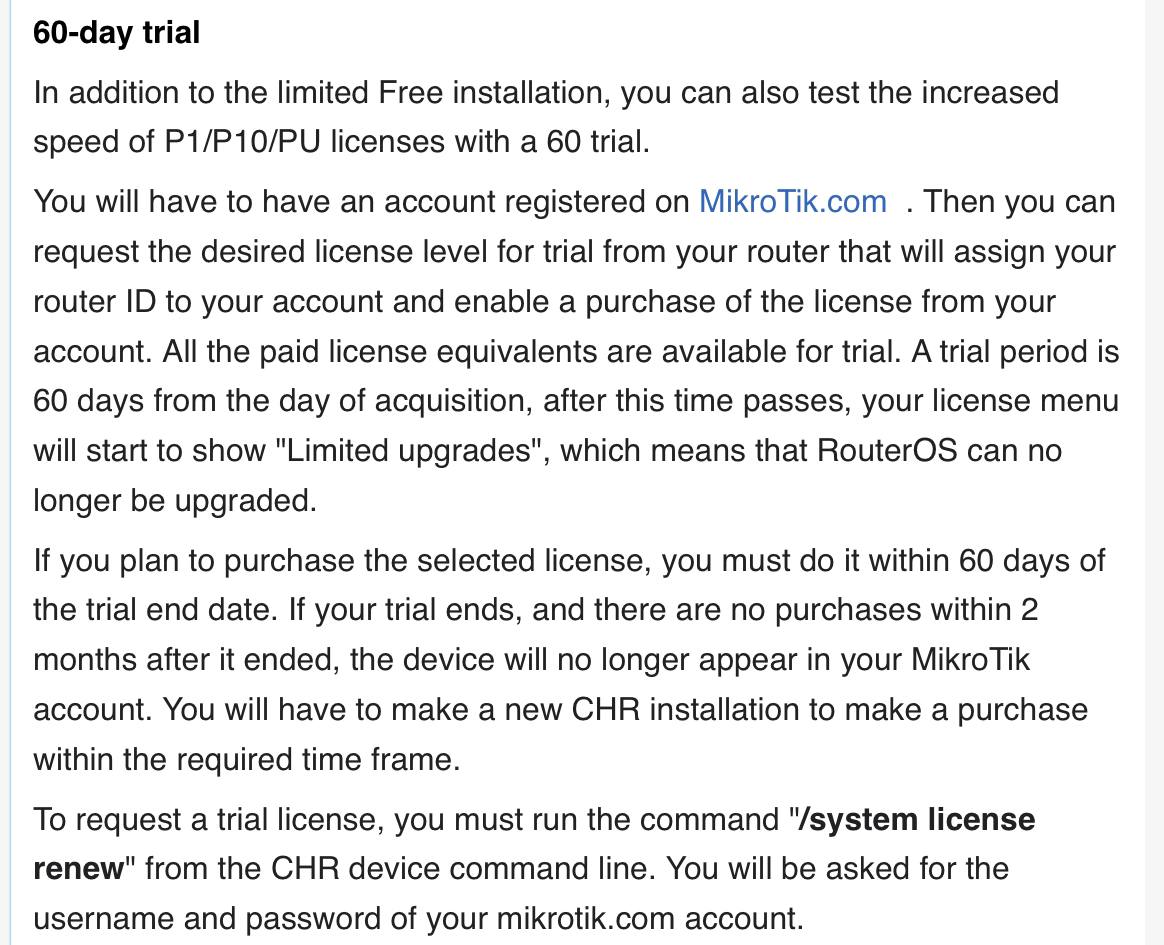 60-day trial

In addition to the limited Free installation, you can also test the increased speed of P1/P10/PU licenses with a 60 trial.

You will have to have an account registered on MikroTik.com . Then you can request the desired license level for trial from your router that will assign your router ID to your account and enable a purchase of the license from your account. All the paid license equivalents are available for trial. A trial period is 60 days from the day of acquisition, after this time passes, your license menu will start to show "Limited upgrades", which means that RouterOS can no longer be upgraded.

If you plan to purchase the selected license, you must do it within 60 days of the trial end date. If your trial ends, and there are no purchases within 2 months after it ended, the device will no longer appear in your MikroTik account. You will have to make a new CHR installation to make a purchase within the required time frame.

To request a trial license, you must run the command "/system license renew" from the CHR device command line. You will be asked for the username and password of your mikrotik.com account.